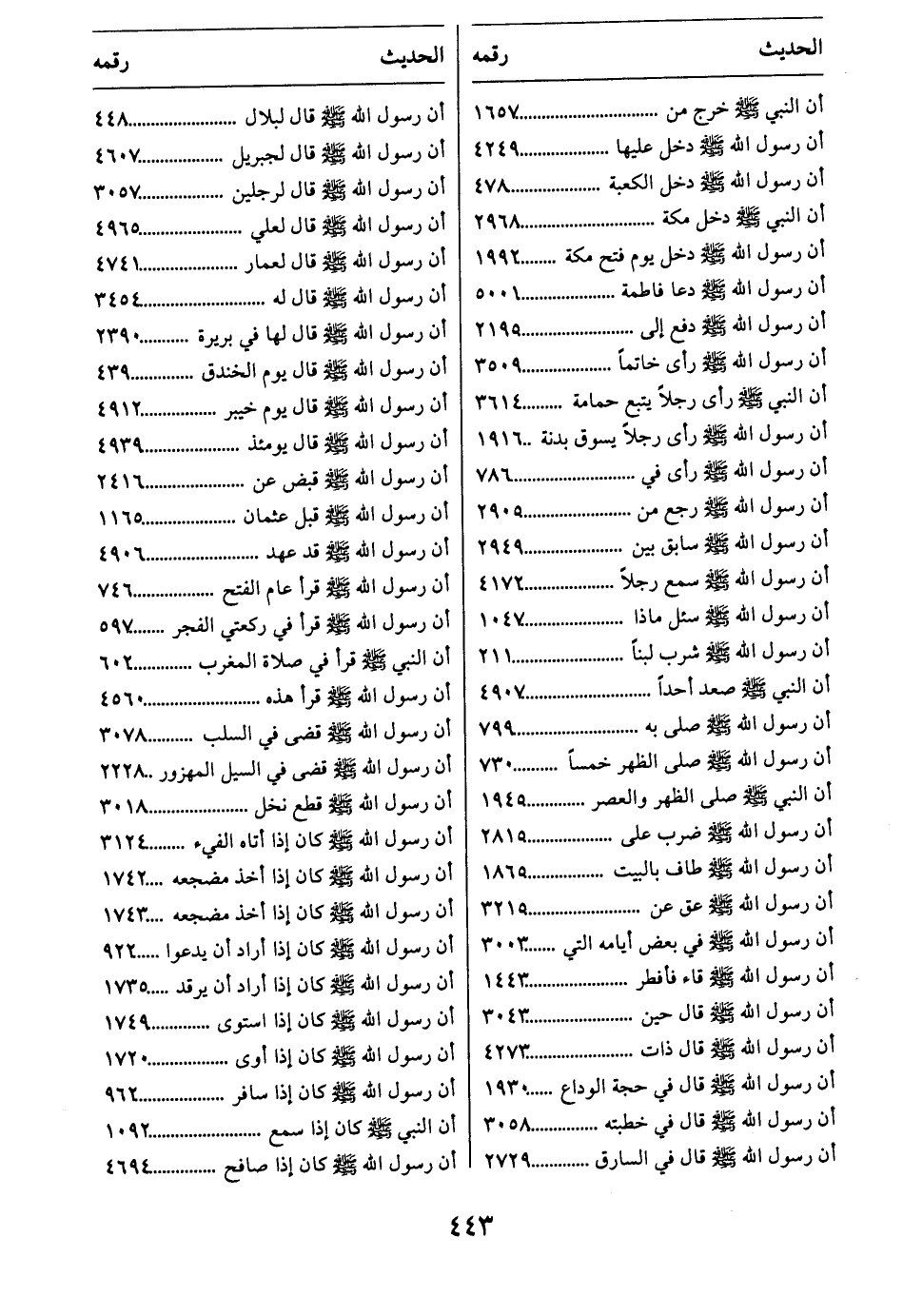 | الحديث | رقمه |
|---|---|
| أن النبي ﷺ خرج من | ١٦٥٧ |
| أن رسول الله ﷺ دخل عليها | ٤٢٤٩ |
| أن رسول الله ﷺ دخل الكعبة | ٤٧٨ |
| أن النبي ﷺ دخل مكة | ٢٩٦٨ |
| أن رسول الله ﷺ دخل يوم فتح مكة | ١٩٩٢ |
| أن رسول الله ﷺ دعا فاطمة | ٥٠٠١ |
| أن رسول الله ﷺ دفع إلى | ٢١٩٥ |
| أن رسول الله ﷺ رأى خاتماً | ٣٥٠٩ |
| أن النبي ﷺ رأى رجلاً يتبع حمامة | ٣٦١٤ |
| أن رسول الله ﷺ رأى رجلاً يسوق بدنة | ١٩١٦ |
| أن رسول الله ﷺ رأى في | ٧٨٦ |
| أن رسول الله ﷺ رجع من | ٢٩٠٥ |
| أن رسول الله ﷺ سابق بين | ٢٩٤٩ |
| أن رسول الله ﷺ سمع رجلاً | ٤١٧٢ |
| أن رسول الله ﷺ سئل ماذا | ١٠٤٧ |
| أن رسول الله ﷺ شرب لبناً | ٢١١ |
| أن النبي ﷺ صعد أحداً | ٤٩٠٧ |
| أن رسول الله ﷺ صلى به | ٧٩٩ |
| أن رسول الله ﷺ صلى الظهر خمساً | ٧٣٠ |
| أن النبي ﷺ صلى الظهر والعصر | ١٩٤٥ |
| أن رسول الله ﷺ ضرب على | ٢٨١٥ |
| أن رسول الله ﷺ طاف بالبيت | ١٨٦٥ |
| أن رسول الله ﷺ عق عن | ٣٢١٥ |
| أن رسول الله ﷺ في بعض أيامه التي | ٣٠٠٣ |
| أن رسول الله ﷺ قاء فأفطر | ١٤٤٣ |
| أن رسول الله ﷺ قال حين | ٣٠٤٣ |
| أن رسول الله ﷺ قال ذات | ٤٢٧٣ |
| أن رسول الله ﷺ قال في حجة الوداع | ١٩٣٠ |
| أن رسول الله ﷺ قال في خطبته | ٣٠٥٨ |
| أن رسول الله ﷺ قال في السارق | ٢٧٢٩ |

| الحديث | رقمه |
|---|---|
| أن رسول الله ﷺ قال لبلال | ٤٤٨ |
| أن رسول الله ﷺ قال لجبريل | ٤٦٠٧ |
| أن رسول الله ﷺ قال لرجلين | ٣٠٥٧ |
| أن رسول الله ﷺ قال لعلي | ٤٩٦٥ |
| أن رسول الله ﷺ قال لعمار | ٤٧٤١ |
| أن رسول الله ﷺ قال له | ٣٤٥٤ |
| أن رسول الله ﷺ قال لها في بريرة | ٢٣٩٠ |
| أن رسول الله ﷺ قال يوم الخندق | ٤٣٩ |
| أن رسول الله ﷺ قال يوم خيبر | ٤٩١٢ |
| أن رسول الله ﷺ قال يومئذ | ٤٩٣٩ |
| أن رسول الله ﷺ قبض عن | ٢٤١٦ |
| أن رسول الله ﷺ قبل عثمان | ١١٦٥ |
| أن رسول الله ﷺ قد عهد | ٤٩٠٦ |
| أن رسول الله ﷺ قرأ عام الفتح | ٧٤٦ |
| أن رسول الله ﷺ قرأ في ركعتي الفجر | ٥٩٧ |
| أن النبي ﷺ قرأ في صلاة المغرب | ٦٠٢ |
| أن رسول الله ﷺ قرأ هذه | ٤٥٦٠ |
| أن رسول الله ﷺ قضى في السلب | ٣٠٧٨ |
| أن رسول الله ﷺ قضى في السيل المهزور | ٢٢٢٨ |
| أن رسول الله ﷺ قطع نخل | ٣٠١٨ |
| أن رسول الله ﷺ كان إذا أتاه الفيء | ٣١٢٤ |
| أن رسول الله ﷺ كان إذا أخذ مضجعه | ١٧٤٢ |
| أن رسول الله ﷺ كان إذا أخذ مضجعه | ١٧٤٣ |
| أن رسول الله ﷺ كان إذا أراد أن يدعوا | ٩٢٢ |
| أن رسول الله ﷺ كان إذا أراد أن يرقد | ١٧٣٥ |
| أن رسول الله ﷺ كان إذا استوى | ١٧٤٩ |
| أن رسول الله ﷺ كان إذا أوى | ١٧٢٠ |
| أن رسول الله ﷺ كان إذا سافر | ٩٦٢ |
| أن النبي ﷺ كان إذا سمع | ١٠٩٢ |
| أن رسول الله ﷺ كان إذا صافح | ٤٦٩٤ |

٤٤٣